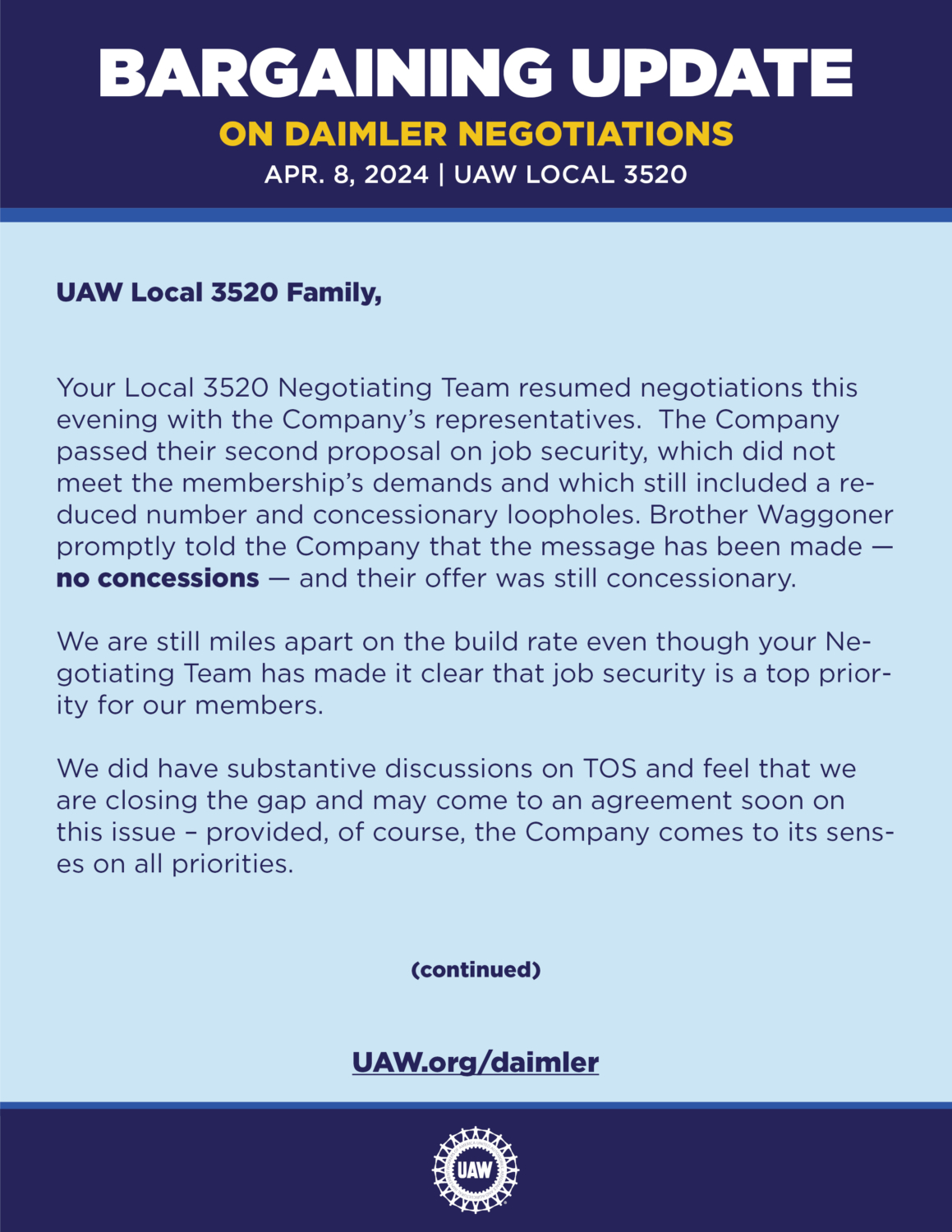 BARGAINING UPDATE
ON DAIMLER NEGOTIATIONS
APR. 8, 2024 | UAW LOCAL 3520

UAW Local 3520 Family,

Your Local 3520 Negotiating Team resumed negotiations this evening with the Company's representatives. The Company passed their second proposal on job security, which did not meet the membership's demands and which still included a reduced number and concessionary loopholes. Brother Waggoner promptly told the Company that the message has been made — no concessions — and their offer was still concessionary.

We are still miles apart on the build rate even though your Negotiating Team has made it clear that job security is a top priority for our members.

We did have substantive discussions on TOS and feel that we are closing the gap and may come to an agreement soon on this issue – provided, of course, the Company comes to its senses on all priorities.

(continued)

UAW.org/daimler

UAW